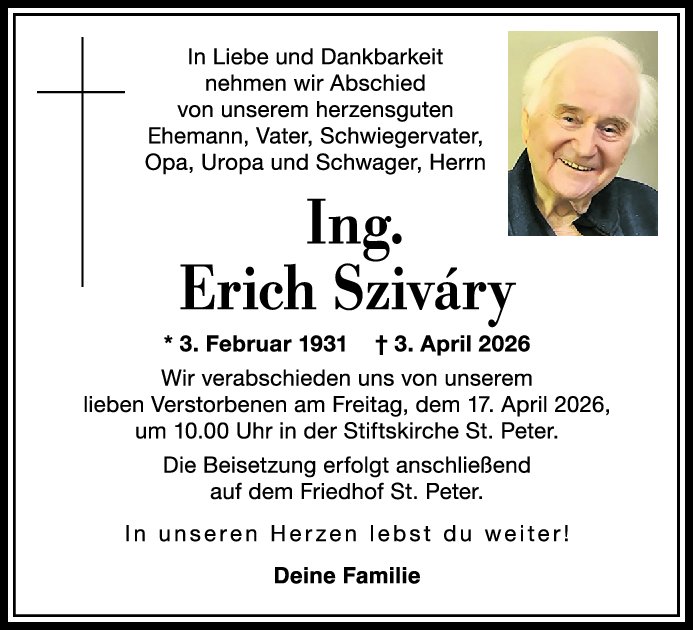 In Liebe und Dankbarkeit nehmen wir Abschied von unserem herzensguten Ehemann, Vater, Schwiegervater, Opa, Uropa und Schwager, Herrn

Ing.
Erich Sziváry

* 3. Februar 1931 † 3. April 2026

Wir verabschieden uns von unserem lieben Verstorbenen am Freitag, dem 17. April 2026, um 10.00 Uhr in der Stiftskirche St. Peter.

Die Beisetzung erfolgt anschließend auf dem Friedhof St. Peter.

In unseren Herzen lebst du weiter!

Deine Familie